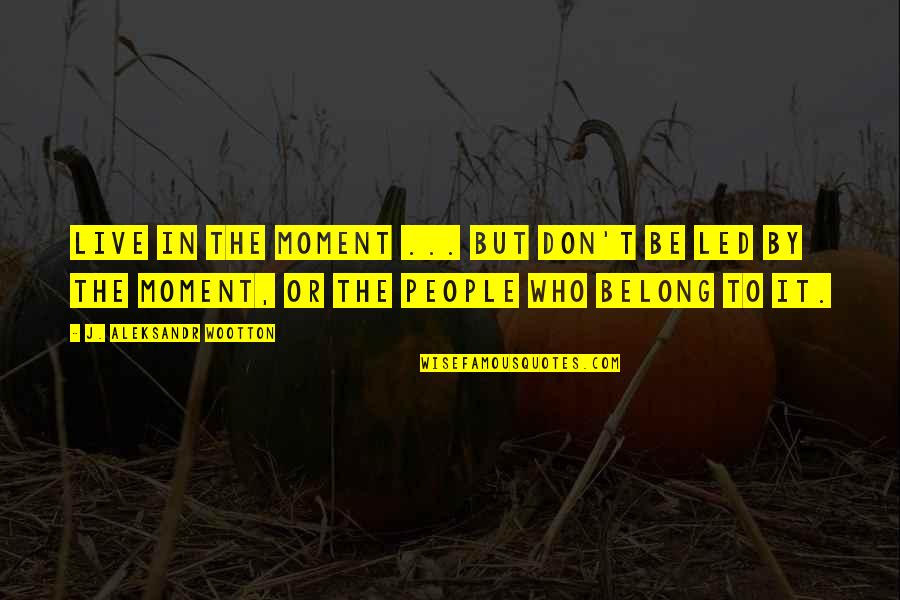 LIVE IN THE MOMENT ... BUT DON'T BE LED BY THE MOMENT, OR THE PEOPLE WHO BELONG TO IT.

- J. ALEKSANDR WOOTTON

WISEFAMOUSQUOTES.COM